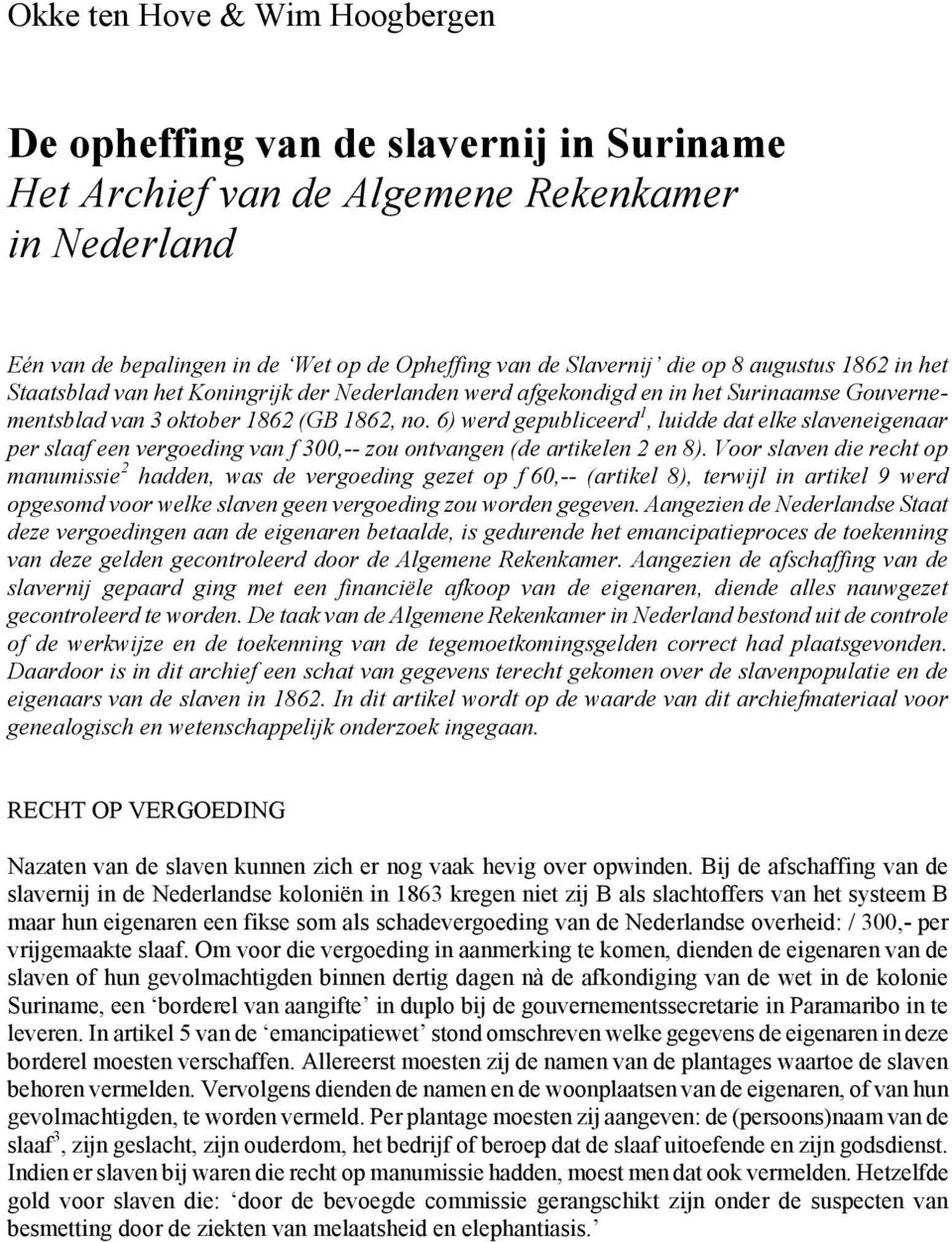 Okke ten Hove & Wim Hoogbergen

De opheffing van de slavernij in Suriname
Het Archief van de Algemene Rekenkamer in Nederland

Eén van de bepalingen in de 'Wet op de Opheffing van de Slavernij' die op 8 augustus 1862 in het Staatsblad van het Koningrijk der Nederlanden werd afgekondigd en in het Surinaamse Gouvernementsblad van 3 oktober 1862 (GB 1862, no. 6) werd gepubliceerd$^1$, luidde dat elke slaveneigenaar per slaaf een vergoeding van f 300,-- zou ontvangen (de artikelen 2 en 8). Voor slaven die recht op manumissie$^2$ hadden, was de vergoeding gezet op f 60,-- (artikel 8), terwijl in artikel 9 werd opgesomd voor welke slaven geen vergoeding zou worden gegeven. Aangezien de Nederlandse Staat deze vergoedingen aan de eigenaren betaalde, is gedurende het emancipatieproces de toekenning van deze gelden gecontroleerd door de Algemene Rekenkamer. Aangezien de afschaffing van de slavernij gepaard ging met een financiële afkoop van de eigenaren, diende alles nauwgezet gecontroleerd te worden. De taak van de Algemene Rekenkamer in Nederland bestond uit de controle of de werkwijze en de toekenning van de tegemoetkomingsgelden correct had plaatsgevonden. Daardoor is in dit archief een schat van gegevens terecht gekomen over de slavenpopulatie en de eigenaars van de slaven in 1862. In dit artikel wordt op de waarde van dit archiefmateriaal voor genealogisch en wetenschappelijk onderzoek ingegaan.

RECHT OP VERGOEDING

Nazaten van de slaven kunnen zich er nog vaak hevig over opwinden. Bij de afschaffing van de slavernij in de Nederlandse koloniën in 1863 kregen niet zij B als slachtoffers van het systeem B maar hun eigenaren een fikse som als schadevergoeding van de Nederlandse overheid: / 300,- per vrijgemaakte slaaf. Om voor die vergoeding in aanmerking te komen, dienden de eigenaren van de slaven of hun gevolmachtigden binnen dertig dagen nà de afkondiging van de wet in de kolonie Suriname, een 'borderel van aangifte' in duplo bij de gouvernementssecretarie in Paramaribo in te leveren. In artikel 5 van de 'emancipatiewet' stond omschreven welke gegevens de eigenaren in deze borderel moesten verschaffen. Allereerst moesten zij de namen van de plantages waartoe de slaven behoren vermelden. Vervolgens dienden de namen en de woonplaatsen van de eigenaren, of van hun gevolmachtigden, te worden vermeld. Per plantage moesten zij aangeven: de (persoons)naam van de slaaf$^3$, zijn geslacht, zijn ouderdom, het bedrijf of beroep dat de slaaf uitoefende en zijn godsdienst. Indien er slaven bij waren die recht op manumissie hadden, moest men dat ook vermelden. Hetzelfde gold voor slaven die: 'door de bevoegde commissie gerangschikt zijn onder de suspecten van besmetting door de ziekten van melaatsheid en elephantiasis.'